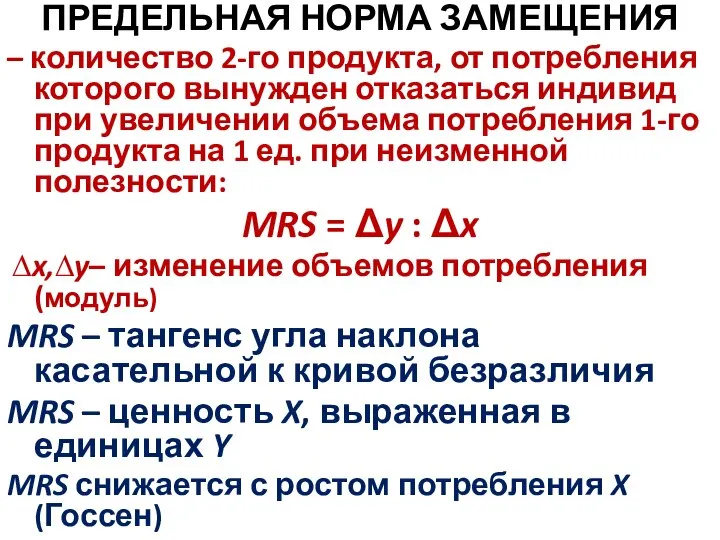 ПРЕДЕЛЬНАЯ НОРМА ЗАМЕЩЕНИЯ

– количество 2-го продукта, от потребления которого вынужден отказаться индивид при увеличении объема потребления 1-го продукта на 1 ед. при неизменной полезности:

$MRS = \Delta y : \Delta x$

$\Delta x, \Delta y$– изменение объемов потребления (модуль)

MRS – тангенс угла наклона касательной к кривой безразличия

MRS – ценность X, выраженная в единицах Y

MRS снижается с ростом потребления X (Госсен)